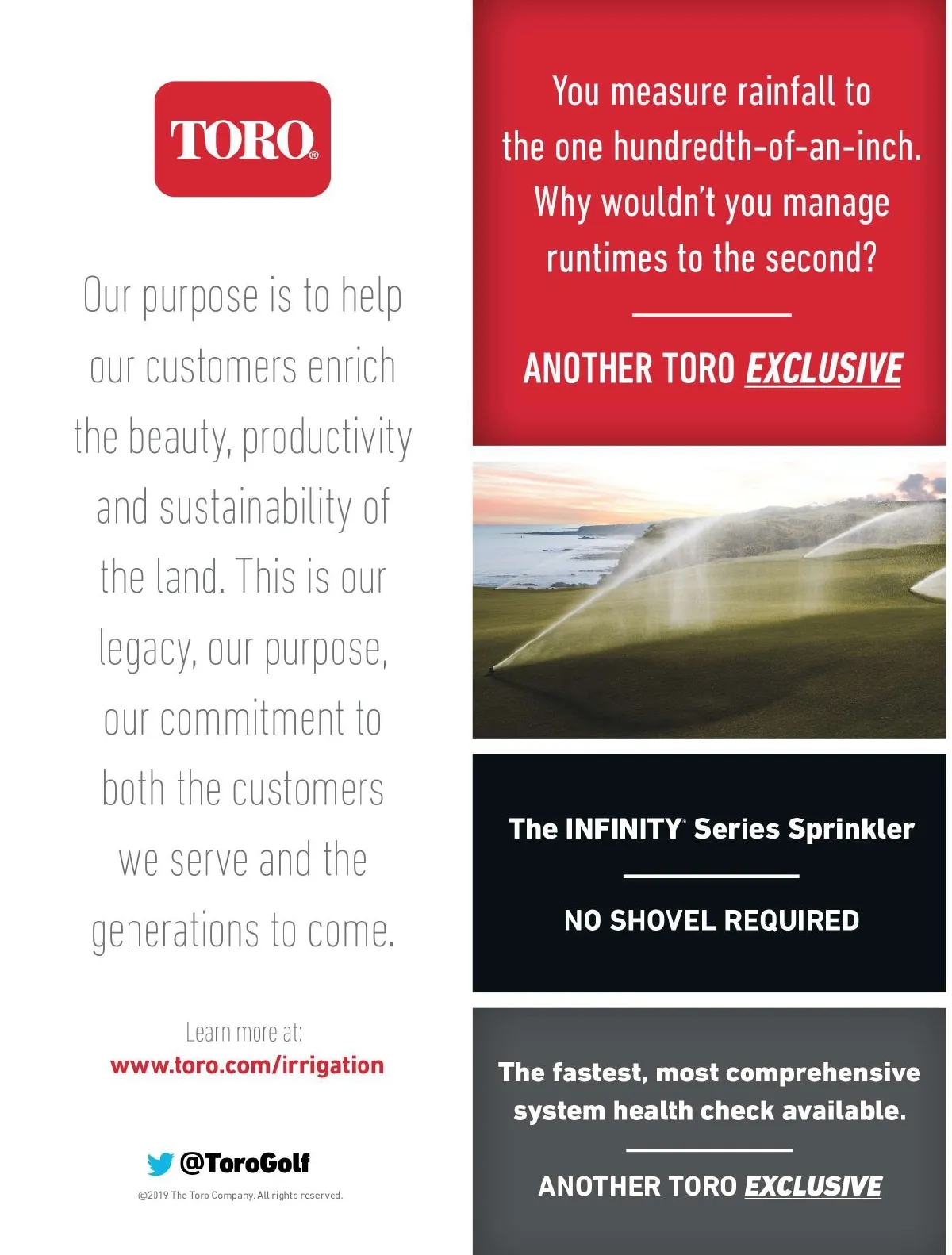 TORO®

Our purpose is to help our customers enrich the beauty, productivity and sustainability of the land. This is our legacy, our purpose, our commitment to both the customers we serve and the generations to come.

Learn more at:
www.toro.com/irrigation

@ToroGolf

@2019 The Toro Company. All rights reserved.

You measure rainfall to the one hundredth-of-an-inch. Why wouldn't you manage runtimes to the second?

ANOTHER TORO EXCLUSIVE

The INFINITY® Series Sprinkler

NO SHOVEL REQUIRED

The fastest, most comprehensive system health check available.

ANOTHER TORO EXCLUSIVE